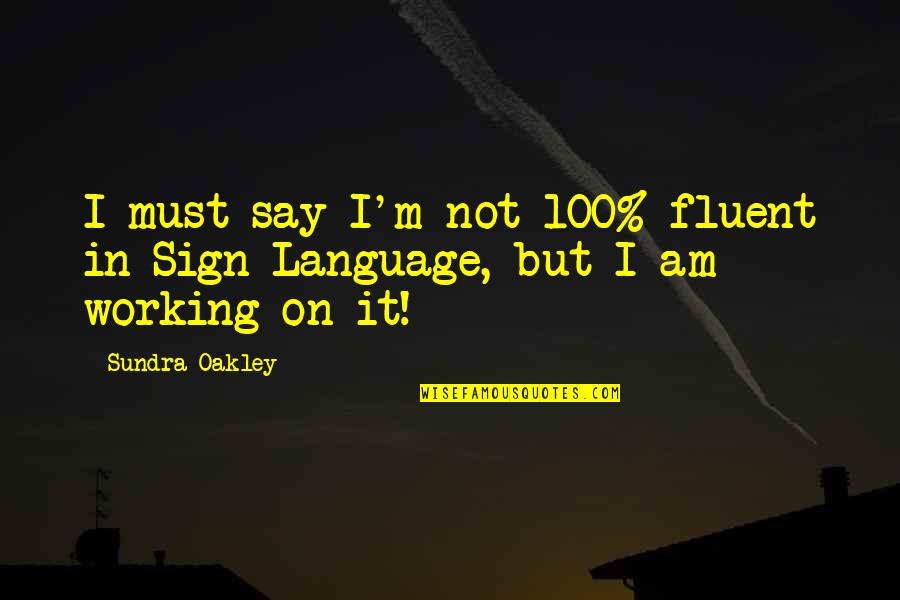 I must say I'm not 100% fluent in Sign Language, but I am working on it!

Sundra Oakley

WISEFAMOUSQUOTES.COM